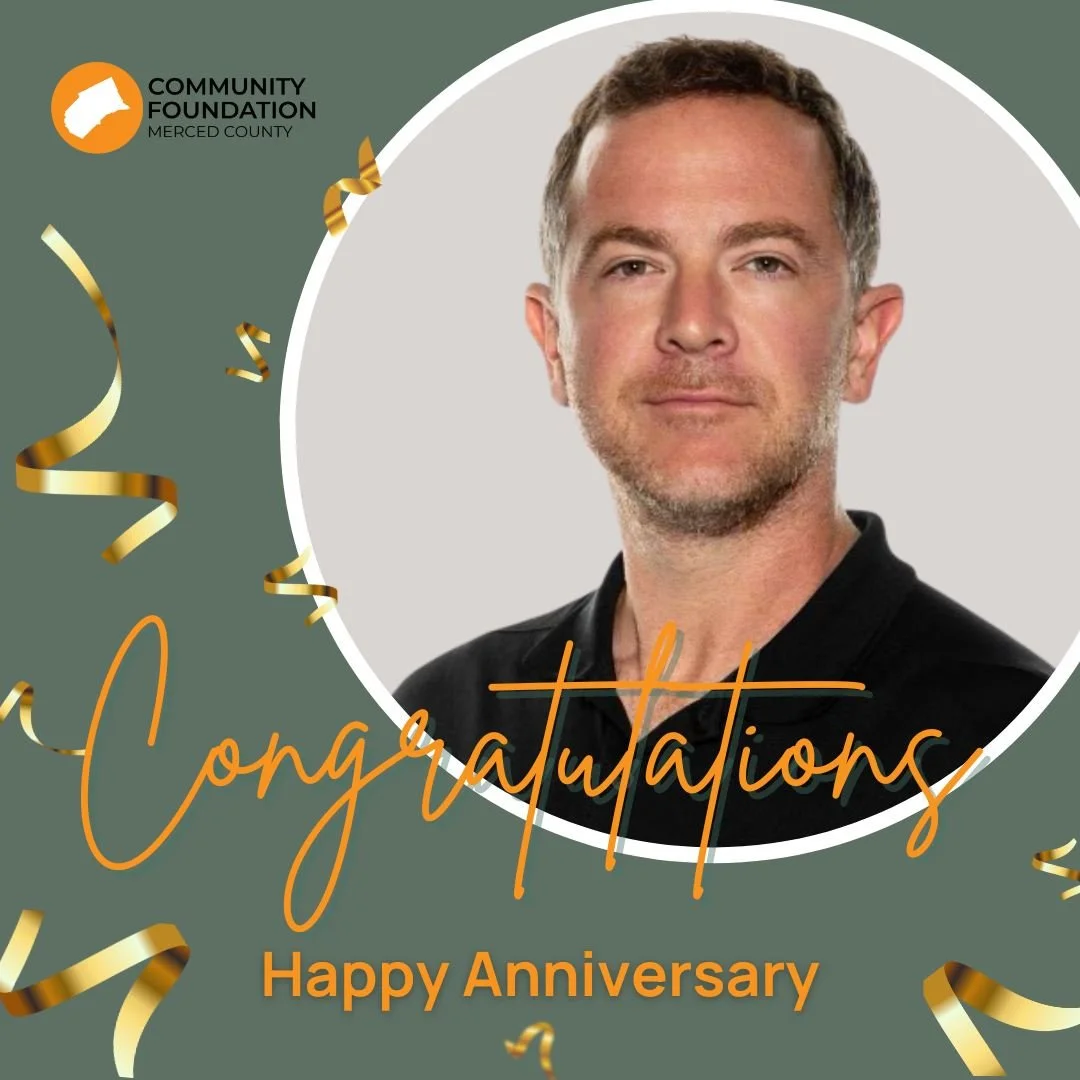 COMMUNITY FOUNDATION
MERCED COUNTY

Congratulations

Happy Anniversary